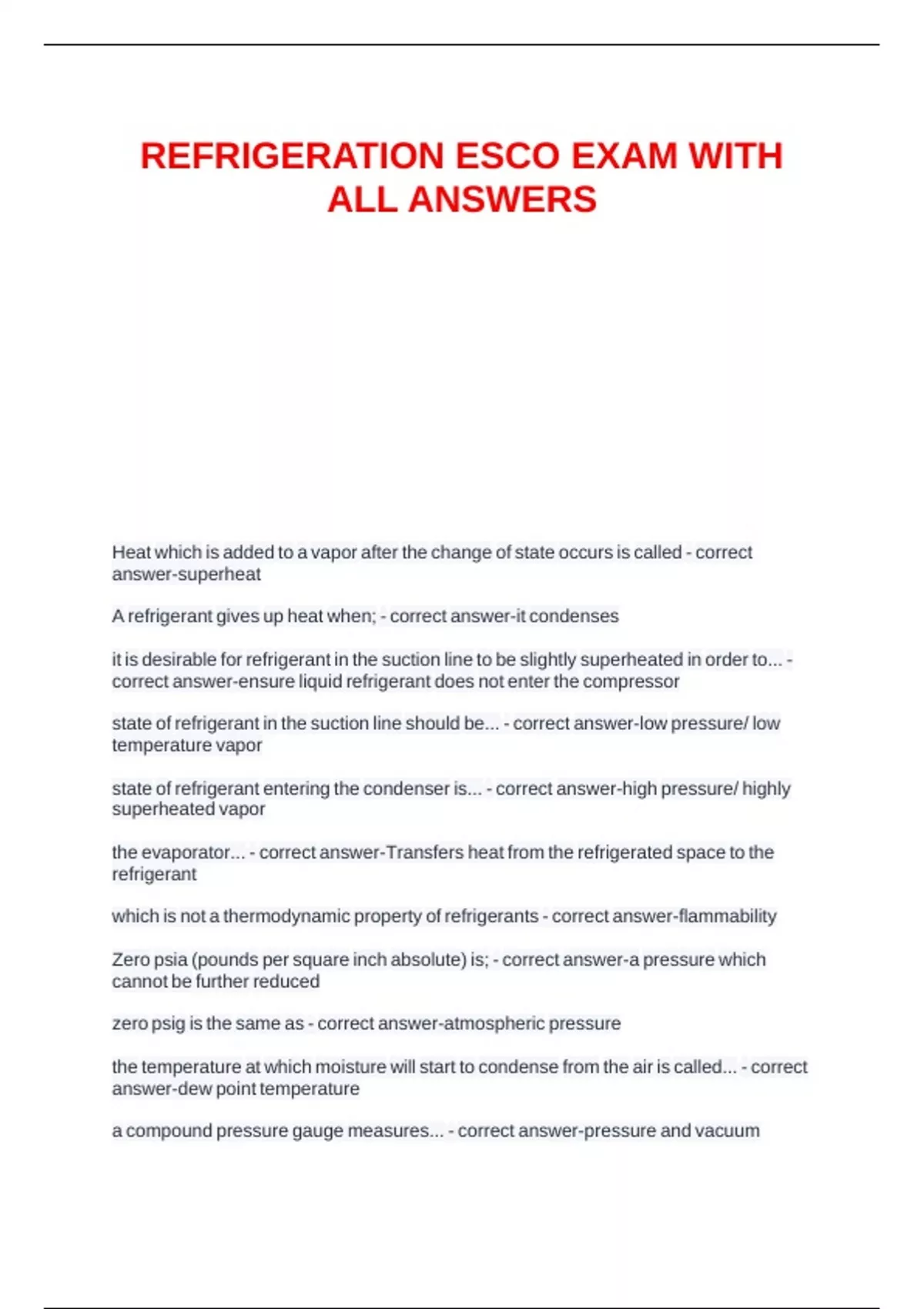 REFRIGERATION ESCO EXAM WITH ALL ANSWERS

Heat which is added to a vapor after the change of state occurs is called - correct answer-superheat

A refrigerant gives up heat when; - correct answer-it condenses

it is desirable for refrigerant in the suction line to be slightly superheated in order to... - correct answer-ensure liquid refrigerant does not enter the compressor

state of refrigerant in the suction line should be... - correct answer-low pressure/ low temperature vapor

state of refrigerant entering the condenser is... - correct answer-high pressure/ highly superheated vapor

the evaporator... - correct answer-Transfers heat from the refrigerated space to the refrigerant

which is not a thermodynamic property of refrigerants - correct answer-flammability

Zero psia (pounds per square inch absolute) is; - correct answer-a pressure which cannot be further reduced

zero psig is the same as - correct answer-atmospheric pressure

the temperature at which moisture will start to condense from the air is called... - correct answer-dew point temperature

a compound pressure gauge measures... - correct answer-pressure and vacuum